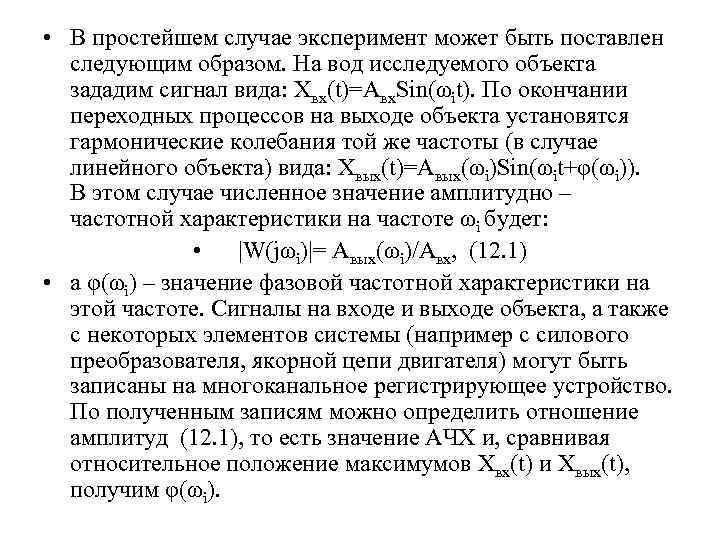 • В простейшем случае эксперимент может быть поставлен следующим образом. На вод исследуемого объекта зададим сигнал вида: $X_{вх}(t)=A_{вх}Sin(\omega_i t)$. По окончании переходных процессов на выходе объекта установятся гармонические колебания той же частоты (в случае линейного объекта) вида: $X_{вых}(t)=A_{вых}(\omega_i)Sin(\omega_i t+\varphi(\omega_i))$. В этом случае численное значение амплитудно – частотной характеристики на частоте $\omega_i$ будет:

• $|W(j\omega_i)|= A_{вых}(\omega_i)/A_{вх}$, (12.1)

• а $\varphi(\omega_i)$ – значение фазовой частотной характеристики на этой частоте. Сигналы на входе и выходе объекта, а также с некоторых элементов системы (например с силового преобразователя, якорной цепи двигателя) могут быть записаны на многоканальное регистрирующее устройство. По полученным записям можно определить отношение амплитуд (12.1), то есть значение АЧХ и, сравнивая относительное положение максимумов $X_{вх}(t)$ и $X_{вых}(t)$, получим $\varphi(\omega_i)$.